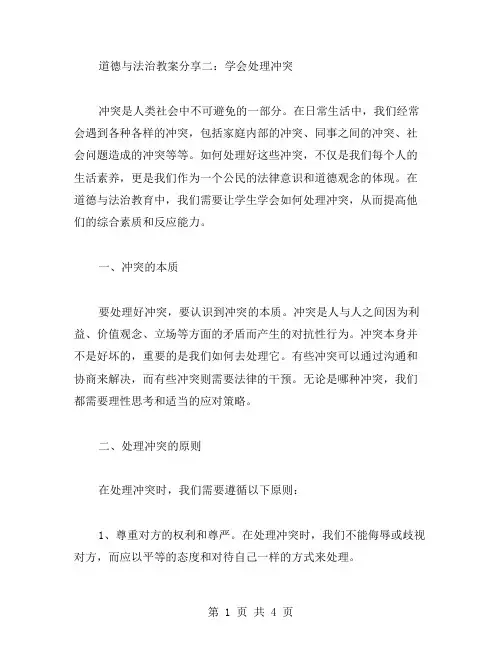 道德与法治教案分享二：学会处理冲突

冲突是人类社会中不可避免的一部分。在日常生活中，我们经常会遇到各种各样的冲突，包括家庭内部的冲突、同事之间的冲突、社会问题造成的冲突等等。如何处理好这些冲突，不仅是我们每个人的生活素养，更是我们作为一个公民的法律意识和道德观念的体现。在道德与法治教育中，我们需要让学生学会如何处理冲突，从而提高他们的综合素质和反应能力。

一、冲突的本质

要处理好冲突，要认识到冲突的本质。冲突是人与人之间因为利益、价值观念、立场等方面的矛盾而产生的对抗性行为。冲突本身并不是好坏的，重要的是我们如何去处理它。有些冲突可以通过沟通和协商来解决，而有些冲突则需要法律的干预。无论是哪种冲突，我们都需要理性思考和适当的应对策略。

二、处理冲突的原则

在处理冲突时，我们需要遵循以下原则：

1、尊重对方的权利和尊严。在处理冲突时，我们不能侮辱或歧视对方，而应以平等的态度和对待自己一样的方式来处理。

第 1 页 共 4 页